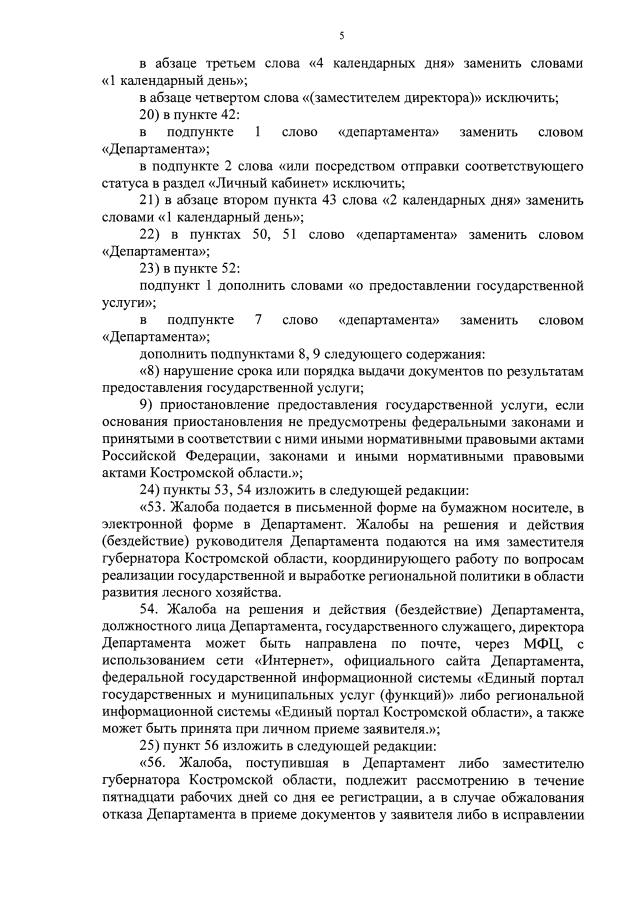 5

в абзаце третьем слова «4 календарных дня» заменить словами «1 календарный день»;

в абзаце четвертом слова «(заместителем директора)» исключить;

20) в пункте 42:

в подпункте 1 слово «департамента» заменить словом «Департамента»;

в подпункте 2 слова «или посредством отправки соответствующего статуса в раздел «Личный кабинет» исключить;

21) в абзаце втором пункта 43 слова «2 календарных дня» заменить словами «1 календарный день»;

22) в пунктах 50, 51 слово «департамента» заменить словом «Департамента»;

23) в пункте 52:

подпункт 1 дополнить словами «о предоставлении государственной услуги»;

в подпункте 7 слово «департамента» заменить словом «Департамента»;

дополнить подпунктами 8, 9 следующего содержания:

«8) нарушение срока или порядка выдачи документов по результатам предоставления государственной услуги;

9) приостановление предоставления государственной услуги, если основания приостановления не предусмотрены федеральными законами и принятыми в соответствии с ними иными нормативными правовыми актами Российской Федерации, законами и иными нормативными правовыми актами Костромской области.»;

24) пункты 53, 54 изложить в следующей редакции:

«53. Жалоба подается в письменной форме на бумажном носителе, в электронной форме в Департамент. Жалобы на решения и действия (бездействие) руководителя Департамента подаются на имя заместителя губернатора Костромской области, координирующего работу по вопросам реализации государственной и выработке региональной политики в области развития лесного хозяйства.

54. Жалоба на решения и действия (бездействие) Департамента, должностного лица Департамента, государственного служащего, директора Департамента может быть направлена по почте, через МФЦ, с использованием сети «Интернет», официального сайта Департамента, федеральной государственной информационной системы «Единый портал государственных и муниципальных услуг (функций)» либо региональной информационной системы «Единый портал Костромской области», а также может быть принята при личном приеме заявителя.»;

25) пункт 56 изложить в следующей редакции:

«56. Жалоба, поступившая в Департамент либо заместителю губернатора Костромской области, подлежит рассмотрению в течение пятнадцати рабочих дней со дня ее регистрации, а в случае обжалования отказа Департамента в приеме документов у заявителя либо в исправлении